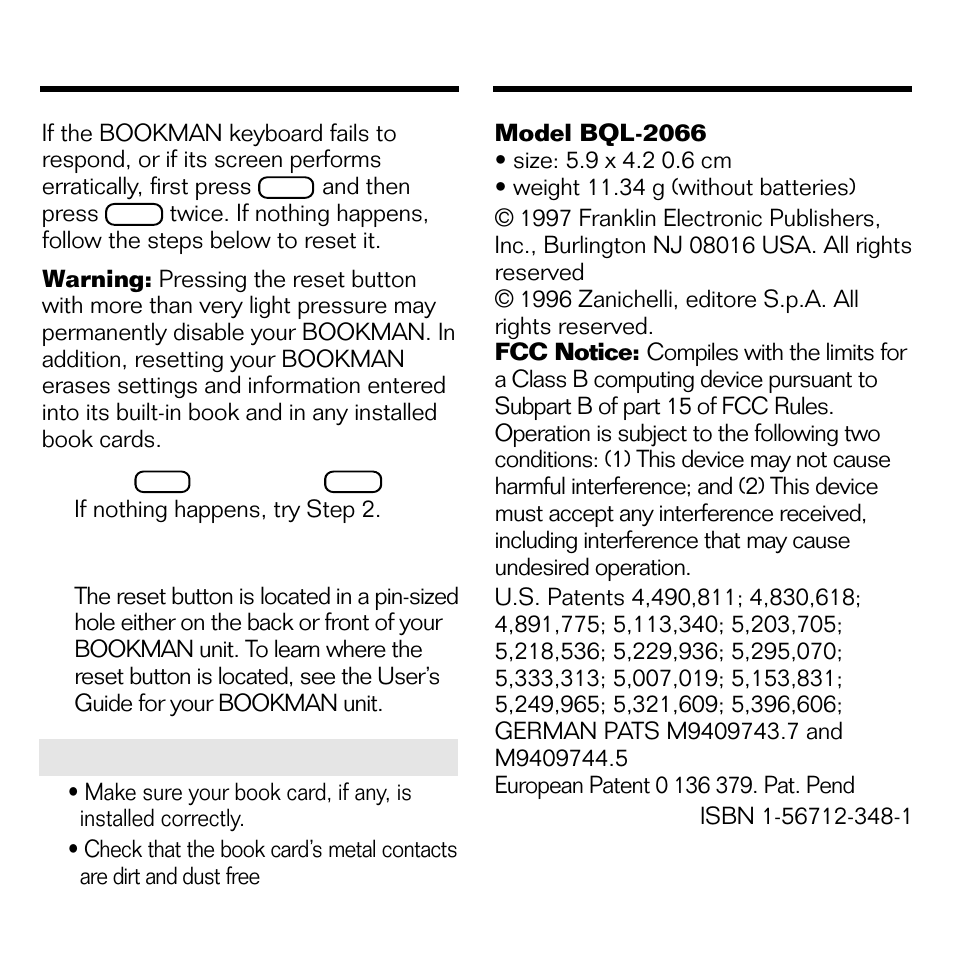 If the BOOKMAN keyboard fails to respond, or if its screen performs erratically, first press and then press twice. If nothing happens, follow the steps below to reset it.

**Warning:** Pressing the reset button with more than very light pressure may permanently disable your BOOKMAN. In addition, resetting your BOOKMAN erases settings and information entered into its built-in book and in any installed book cards.

If nothing happens, try Step 2.

The reset button is located in a pin-sized hole either on the back or front of your BOOKMAN unit. To learn where the reset button is located, see the User's Guide for your BOOKMAN unit.

• Make sure your book card, if any, is installed correctly.

• Check that the book card's metal contacts are dirt and dust free

**Model BQL-2066**
• size: 5.9 x 4.2 0.6 cm
• weight 11.34 g (without batteries)
© 1997 Franklin Electronic Publishers, Inc., Burlington NJ 08016 USA. All rights reserved
© 1996 Zanichelli, editore S.p.A. All rights reserved.
**FCC Notice:** Compiles with the limits for a Class B computing device pursuant to Subpart B of part 15 of FCC Rules. Operation is subject to the following two conditions: (1) This device may not cause harmful interference; and (2) This device must accept any interference received, including interference that may cause undesired operation.
U.S. Patents 4,490,811; 4,830,618; 4,891,775; 5,113,340; 5,203,705; 5,218,536; 5,229,936; 5,295,070; 5,333,313; 5,007,019; 5,153,831; 5,249,965; 5,321,609; 5,396,606; GERMAN PATS M9409743.7 and M9409744.5
European Patent 0 136 379. Pat. Pend
ISBN 1-56712-348-1